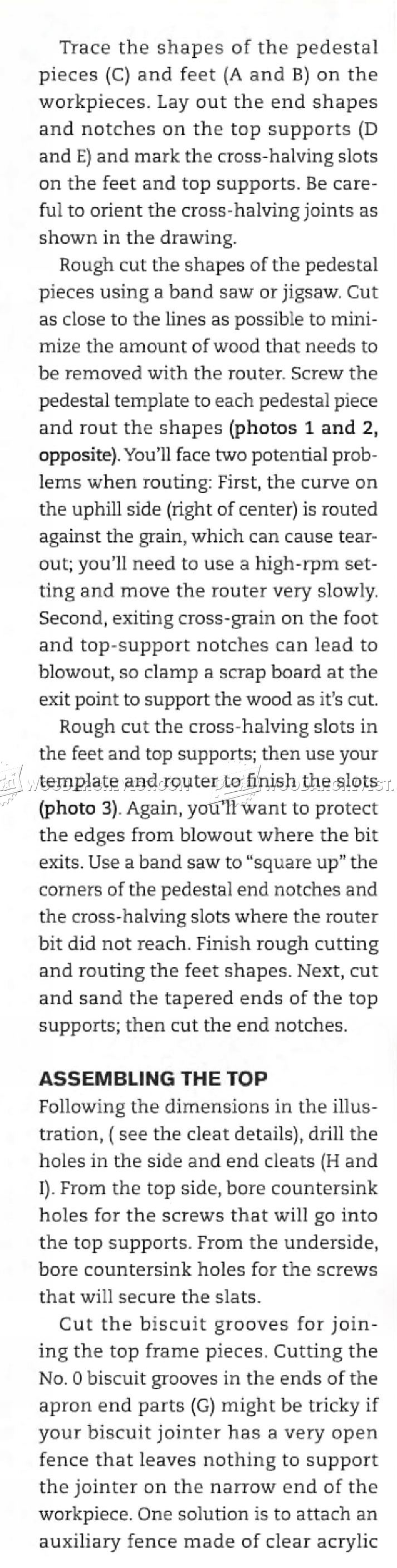 Trace the shapes of the pedestal pieces (C) and feet (A and B) on the workpieces. Lay out the end shapes and notches on the top supports (D and E) and mark the cross-halving slots on the feet and top supports. Be careful to orient the cross-halving joints as shown in the drawing.

Rough cut the shapes of the pedestal pieces using a band saw or jigsaw. Cut as close to the lines as possible to minimize the amount of wood that needs to be removed with the router. Screw the pedestal template to each pedestal piece and rout the shapes (photos 1 and 2, opposite). You'll face two potential problems when routing: First, the curve on the uphill side (right of center) is routed against the grain, which can cause tearout; you'll need to use a high-rpm setting and move the router very slowly. Second, exiting cross-grain on the foot and top-support notches can lead to blowout, so clamp a scrap board at the exit point to support the wood as it's cut.

Rough cut the cross-halving slots in the feet and top supports; then use your template and router to finish the slots (photo 3). Again, you'll want to protect the edges from blowout where the bit exits. Use a band saw to "square up" the corners of the pedestal end notches and the cross-halving slots where the router bit did not reach. Finish rough cutting and routing the feet shapes. Next, cut and sand the tapered ends of the top supports; then cut the end notches.

ASSEMBLING THE TOP
Following the dimensions in the illustration, ( see the cleat details), drill the holes in the side and end cleats (H and I). From the top side, bore countersink holes for the screws that will go into the top supports. From the underside, bore countersink holes for the screws that will secure the slats.

Cut the biscuit grooves for joining the top frame pieces. Cutting the No. 0 biscuit grooves in the ends of the apron end parts (G) might be tricky if your biscuit jointer has a very open fence that leaves nothing to support the jointer on the narrow end of the workpiece. One solution is to attach an auxiliary fence made of clear acrylic